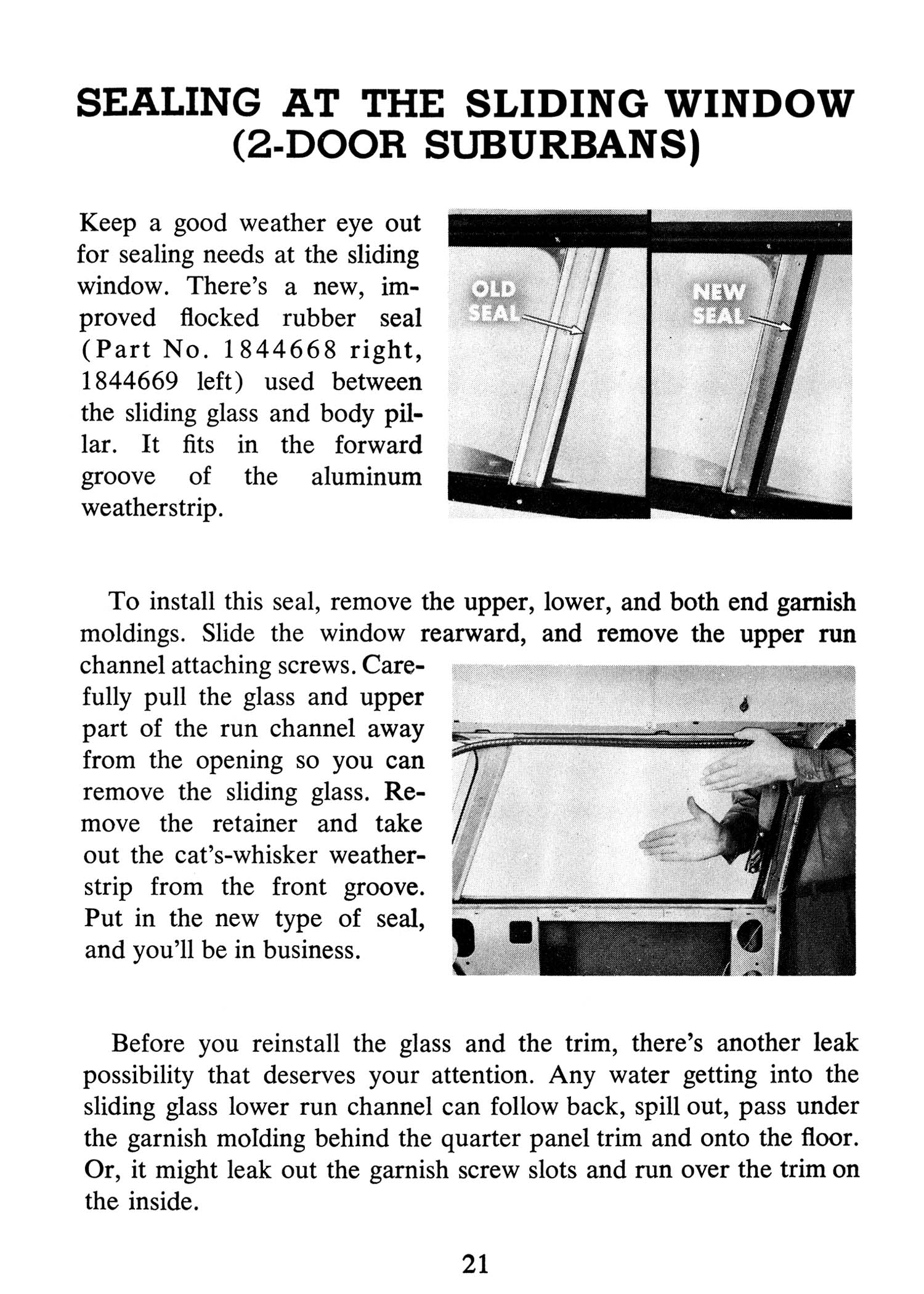 SEALING AT THE SLIDING WINDOW (2-DOOR SUBURBANS)

Keep a good weather eye out for sealing needs at the sliding window. There's a new, improved flocked rubber seal (Part No. 1844668 right, 1844669 left) used between the sliding glass and body pillar. It fits in the forward groove of the aluminum weatherstrip.

OLD SEAL

NEW SEAL

To install this seal, remove the upper, lower, and both end garnish moldings. Slide the window rearward, and remove the upper run channel attaching screws. Carefully pull the glass and upper part of the run channel away from the opening so you can remove the sliding glass. Remove the retainer and take out the cat's-whisker weatherstrip from the front groove. Put in the new type of seal, and you'll be in business.

Before you reinstall the glass and the trim, there's another leak possibility that deserves your attention. Any water getting into the sliding glass lower run channel can follow back, spill out, pass under the garnish molding behind the quarter panel trim and onto the floor. Or, it might leak out the garnish screw slots and run over the trim on the inside.

21